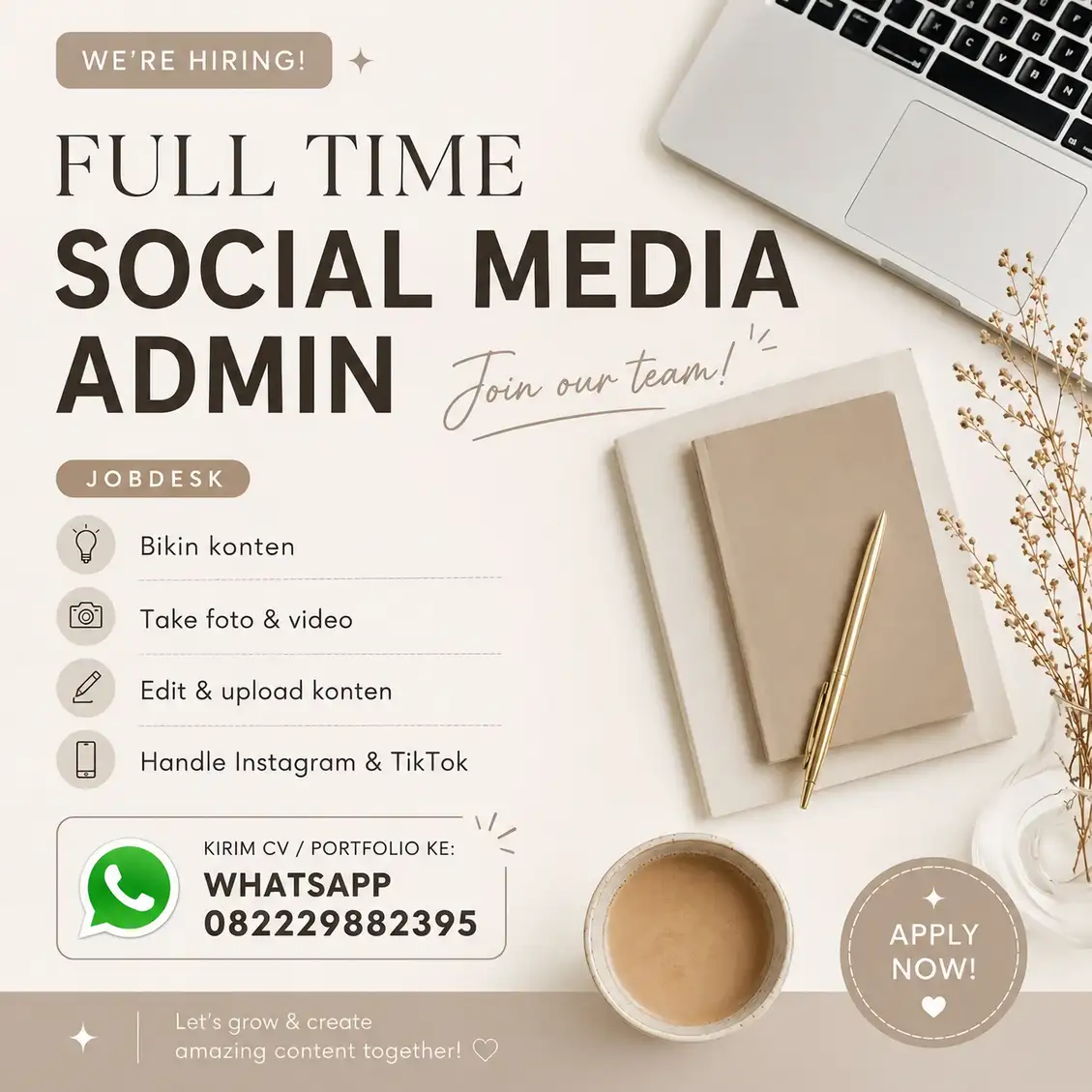 WE'RE HIRING!

FULL TIME
SOCIAL MEDIA
ADMIN

Join our team!

JOBDESK

Bikin konten

Take foto & video

Edit & upload konten

Handle Instagram & TikTok

KIRIM CV / PORTFOLIO KE:
WHATSAPP
082229882395

APPLY
NOW!

Let's grow & create
amazing content together!